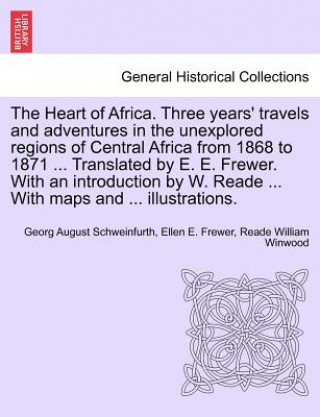 BRITISH LIBRARY

General Historical Collections

The Heart of Africa. Three years' travels and adventures in the unexplored regions of Central Africa from 1868 to 1871 ... Translated by E. E. Frewer. With an introduction by W. Reade ... With maps and ... illustrations.

Georg August Schweinfurth, Ellen E. Frewer, Reade William Winwood